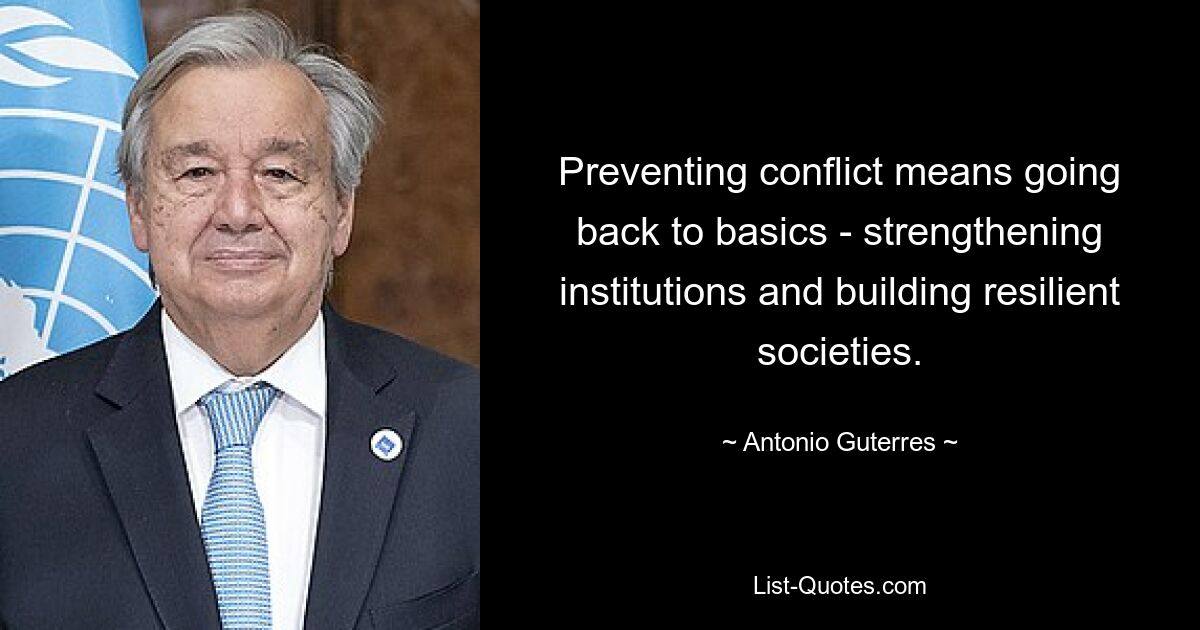 Preventing conflict means going back to basics - strengthening institutions and building resilient societies.

~ Antonio Guterres ~

List-Quotes.com